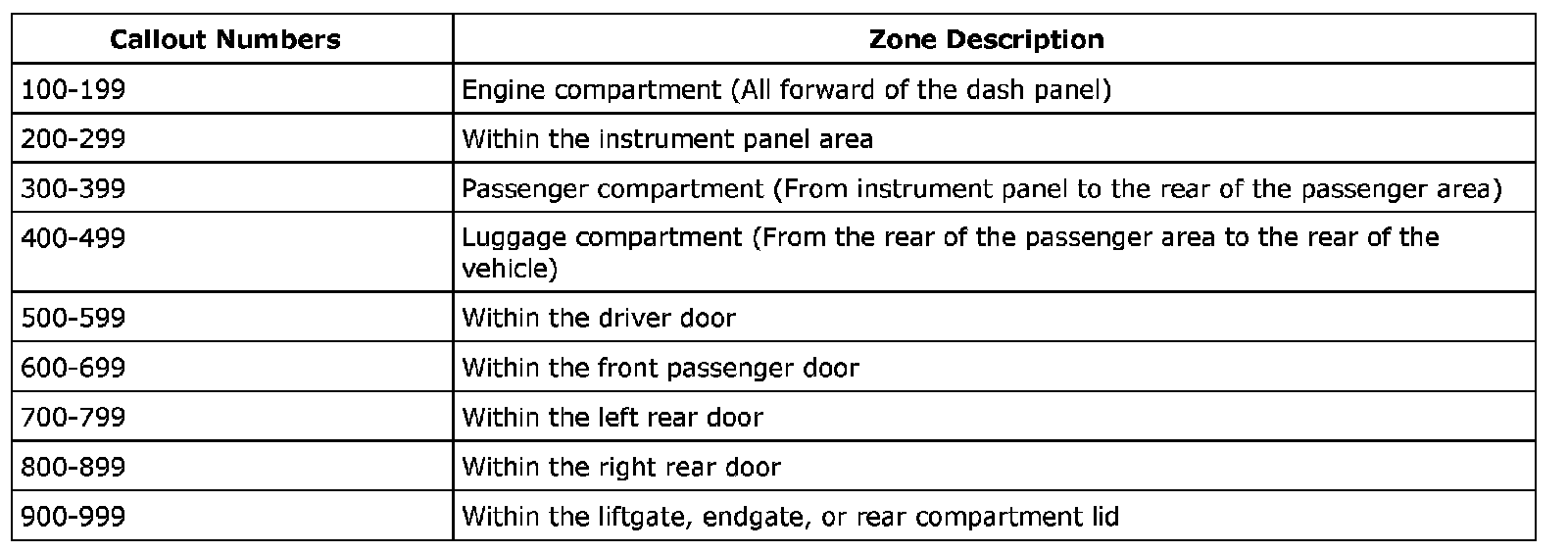 | Callout Numbers | Zone Description |
|---|---|
| 100-199 | Engine compartment (All forward of the dash panel) |
| 200-299 | Within the instrument panel area |
| 300-399 | Passenger compartment (From instrument panel to the rear of the passenger area) |
| 400-499 | Luggage compartment (From the rear of the passenger area to the rear of the vehicle) |
| 500-599 | Within the driver door |
| 600-699 | Within the front passenger door |
| 700-799 | Within the left rear door |
| 800-899 | Within the right rear door |
| 900-999 | Within the liftgate, endgate, or rear compartment lid |